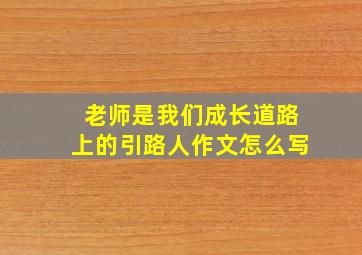 老师是我们成长道路上的引路人作文怎么写